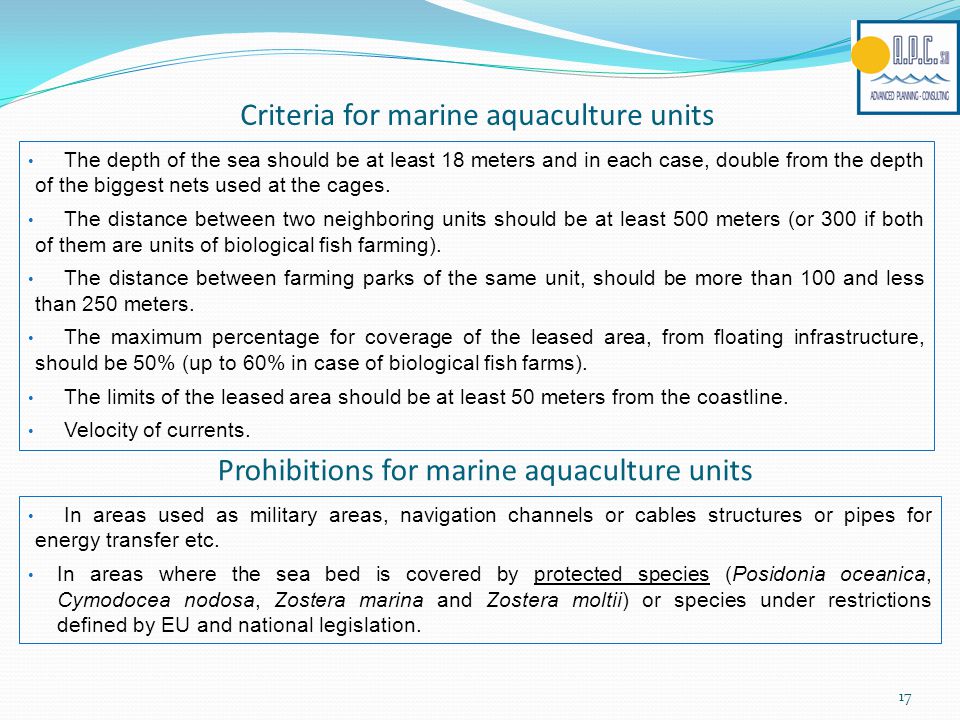 A.P.C. sa
ADVANCED PLANNING - CONSULTING

Criteria for marine aquaculture units

• The depth of the sea should be at least 18 meters and in each case, double from the depth of the biggest nets used at the cages.

• The distance between two neighboring units should be at least 500 meters (or 300 if both of them are units of biological fish farming).

• The distance between farming parks of the same unit, should be more than 100 and less than 250 meters.

• The maximum percentage for coverage of the leased area, from floating infrastructure, should be 50% (up to 60% in case of biological fish farms).

• The limits of the leased area should be at least 50 meters from the coastline.

• Velocity of currents.

Prohibitions for marine aquaculture units

• In areas used as military areas, navigation channels or cables structures or pipes for energy transfer etc.

• In areas where the sea bed is covered by protected species (Posidonia oceanica, Cymodocea nodosa, Zostera marina and Zostera moltii) or species under restrictions defined by EU and national legislation.

17